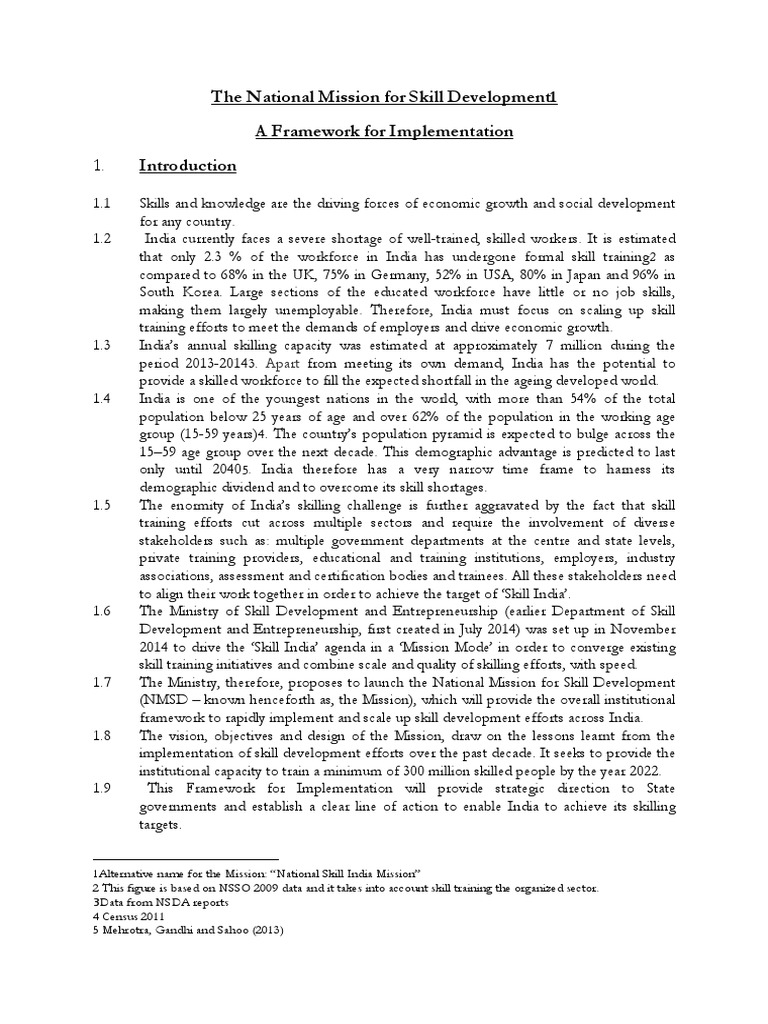 The National Mission for Skill Development1

A Framework for Implementation

1. Introduction

1.1 Skills and knowledge are the driving forces of economic growth and social development for any country.

1.2 India currently faces a severe shortage of well-trained, skilled workers. It is estimated that only 2.3 % of the workforce in India has undergone formal skill training2 as compared to 68% in the UK, 75% in Germany, 52% in USA, 80% in Japan and 96% in South Korea. Large sections of the educated workforce have little or no job skills, making them largely unemployable. Therefore, India must focus on scaling up skill training efforts to meet the demands of employers and drive economic growth.

1.3 India's annual skilling capacity was estimated at approximately 7 million during the period 2013-20143. Apart from meeting its own demand, India has the potential to provide a skilled workforce to fill the expected shortfall in the ageing developed world.

1.4 India is one of the youngest nations in the world, with more than 54% of the total population below 25 years of age and over 62% of the population in the working age group (15-59 years)4. The country's population pyramid is expected to bulge across the 15–59 age group over the next decade. This demographic advantage is predicted to last only until 20405. India therefore has a very narrow time frame to harness its demographic dividend and to overcome its skill shortages.

1.5 The enormity of India's skilling challenge is further aggravated by the fact that skill training efforts cut across multiple sectors and require the involvement of diverse stakeholders such as: multiple government departments at the centre and state levels, private training providers, educational and training institutions, employers, industry associations, assessment and certification bodies and trainees. All these stakeholders need to align their work together in order to achieve the target of 'Skill India'.

1.6 The Ministry of Skill Development and Entrepreneurship (earlier Department of Skill Development and Entrepreneurship, first created in July 2014) was set up in November 2014 to drive the 'Skill India' agenda in a 'Mission Mode' in order to converge existing skill training initiatives and combine scale and quality of skilling efforts, with speed.

1.7 The Ministry, therefore, proposes to launch the National Mission for Skill Development (NMSD – known henceforth as, the Mission), which will provide the overall institutional framework to rapidly implement and scale up skill development efforts across India.

1.8 The vision, objectives and design of the Mission, draw on the lessons learnt from the implementation of skill development efforts over the past decade. It seeks to provide the institutional capacity to train a minimum of 300 million skilled people by the year 2022.

1.9 This Framework for Implementation will provide strategic direction to State governments and establish a clear line of action to enable India to achieve its skilling targets.

1Alternative name for the Mission: "National Skill India Mission"
2 This figure is based on NSSO 2009 data and it takes into account skill training the organized sector.
3Data from NSDA reports
4 Census 2011
5 Mehrotra, Gandhi and Sahoo (2013)